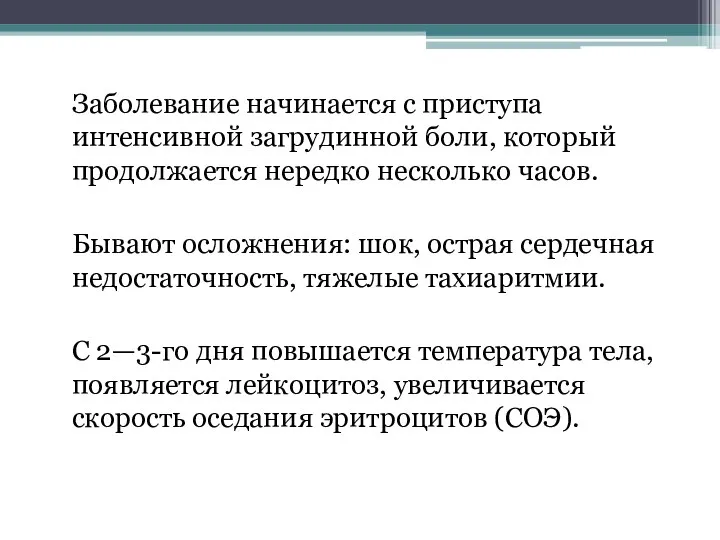 Заболевание начинается с приступа интенсивной загрудинной боли, который продолжается нередко несколько часов.

Бывают осложнения: шок, острая сердечная недостаточность, тяжелые тахиаритмии.

С 2—3-го дня повышается температура тела, появляется лейкоцитоз, увеличивается скорость оседания эритроцитов (СОЭ).